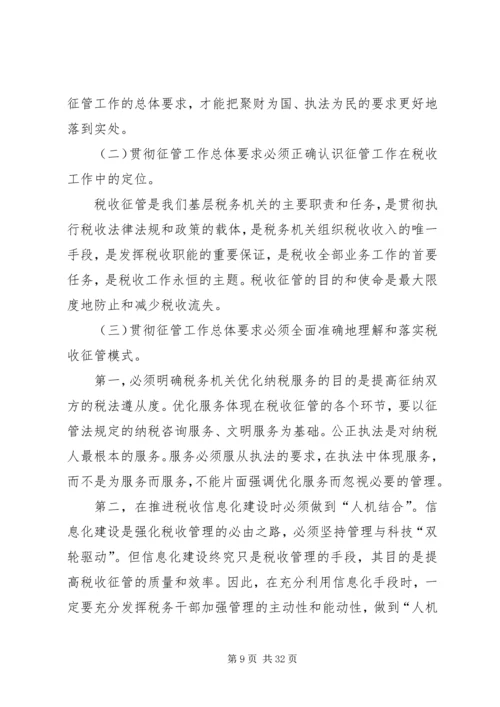 征管工作的总体要求，才能把聚财为国、执法为民的要求更好地落到实处。

（二）贯彻征管工作总体要求必须正确认识征管工作在税收工作中的定位。

税收征管是我们基层税务机关的主要职责和任务，是贯彻执行税收法律法规和政策的载体，是税务机关组织税收收入的唯一手段，是发挥税收职能的重要保证，是税收全部业务工作的首要任务，是税收工作永恒的主题。税收征管的目的和使命是最大限度地防止和减少税收流失。

（三）贯彻征管工作总体要求必须全面准确地理解和落实税收征管模式。

第一，必须明确税务机关优化纳税服务的目的是提高征纳双方的税法遵从度。优化服务体现在税收征管的各个环节，要以征管法规定的纳税咨询服务、文明服务为基础。公正执法是对纳税人最根本的服务。服务必须服从执法的要求，在执法中体现服务，而不是为服务而服务，不能片面强调优化服务而忽视必要的管理。

第二，在推进税收信息化建设时必须做到“人机结合”。信息化建设是强化税收管理的必由之路，必须坚持管理与科技“双轮驱动”。但信息化建设终究只是税收管理的手段，其目的是提高税收征管的质量和效率。因此，在充分利用信息化手段时，一定要充分发挥税务干部加强管理的主动性和能动性，做到“人机

第 9 页 共 32 页